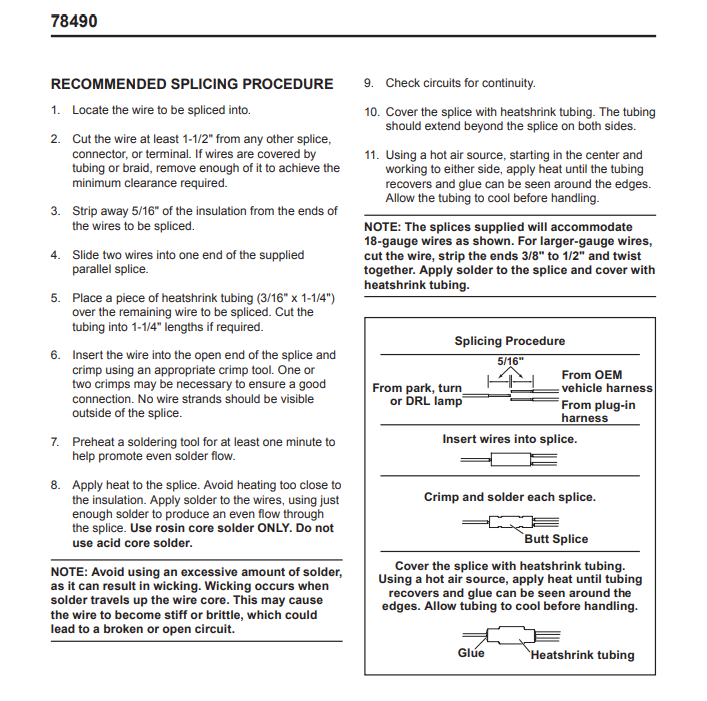 78490

RECOMMENDED SPLICING PROCEDURE

1. Locate the wire to be spliced into.

2. Cut the wire at least 1-1/2" from any other splice, connector, or terminal. If wires are covered by tubing or braid, remove enough of it to achieve the minimum clearance required.

3. Strip away 5/16" of the insulation from the ends of the wires to be spliced.

4. Slide two wires into one end of the supplied parallel splice.

5. Place a piece of heatshrink tubing (3/16" x 1-1/4") over the remaining wire to be spliced. Cut the tubing into 1-1/4" lengths if required.

6. Insert the wire into the open end of the splice and crimp using an appropriate crimp tool. One or two crimps may be necessary to ensure a good connection. No wire strands should be visible outside of the splice.

7. Preheat a soldering tool for at least one minute to help promote even solder flow.

8. Apply heat to the splice. Avoid heating too close to the insulation. Apply solder to the wires, using just enough solder to produce an even flow through the splice. Use rosin core solder ONLY. Do not use acid core solder.

NOTE: Avoid using an excessive amount of solder, as it can result in wicking. Wicking occurs when solder travels up the wire core. This may cause the wire to become stiff or brittle, which could lead to a broken or open circuit.

9. Check circuits for continuity.

10. Cover the splice with heatshrink tubing. The tubing should extend beyond the splice on both sides.

11. Using a hot air source, starting in the center and working to either side, apply heat until the tubing recovers and glue can be seen around the edges. Allow the tubing to cool before handling.

NOTE: The splices supplied will accommodate 18-gauge wires as shown. For larger-gauge wires, cut the wire, strip the ends 3/8" to 1/2" and twist together. Apply solder to the splice and cover with heatshrink tubing.

Splicing Procedure

5/16"

From park, turn or DRL lamp

From OEM vehicle harness

From plug-in harness

Insert wires into splice.

Crimp and solder each splice.

Butt Splice

Cover the splice with heatshrink tubing. Using a hot air source, apply heat until tubing recovers and glue can be seen around the edges. Allow tubing to cool before handling.

Glue

Heatshrink tubing